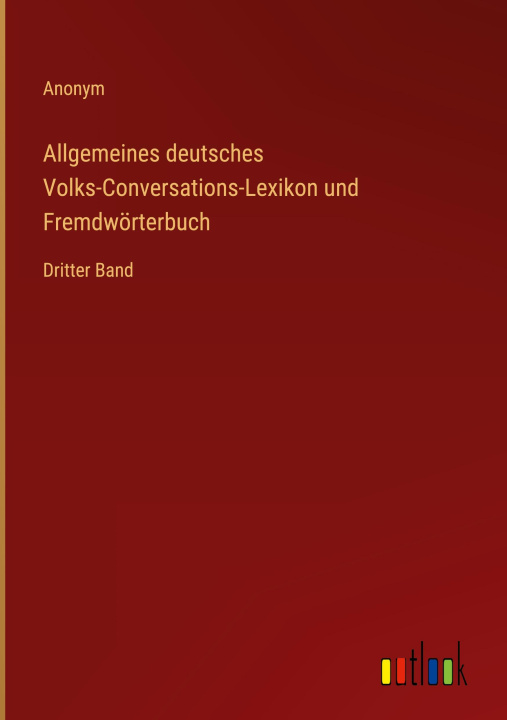 Anonym

Allgemeines deutsches Volks-Conversations-Lexikon und Fremdwörterbuch

Dritter Band

outlook